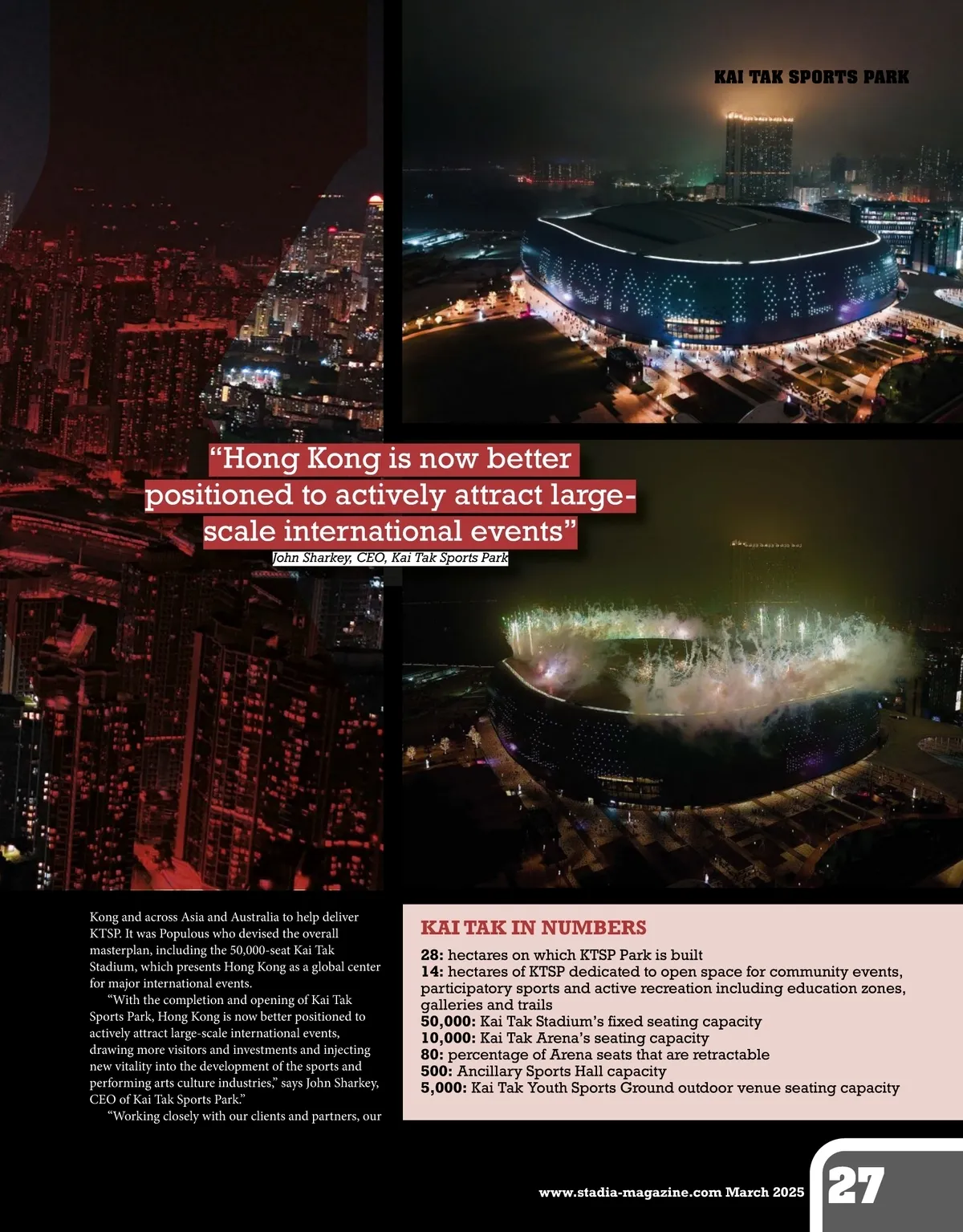 KAI TAK SPORTS PARK

“Hong Kong is now better positioned to actively attract large-scale international events”
John Sharkey, CEO, Kai Tak Sports Park

Kong and across Asia and Australia to help deliver KTSP. It was Populous who devised the overall masterplan, including the 50,000-seat Kai Tak Stadium, which presents Hong Kong as a global center for major international events.

“With the completion and opening of Kai Tak Sports Park, Hong Kong is now better positioned to actively attract large-scale international events, drawing more visitors and investments and injecting new vitality into the development of the sports and performing arts culture industries,” says John Sharkey, CEO of Kai Tak Sports Park.”

“Working closely with our clients and partners, our

KAI TAK IN NUMBERS
28: hectares on which KTSP Park is built
14: hectares of KTSP dedicated to open space for community events, participatory sports and active recreation including education zones, galleries and trails
50,000: Kai Tak Stadium’s fixed seating capacity
10,000: Kai Tak Arena’s seating capacity
80: percentage of Arena seats that are retractable
500: Ancillary Sports Hall capacity
5,000: Kai Tak Youth Sports Ground outdoor venue seating capacity

www.stadia-magazine.com March 2025
27